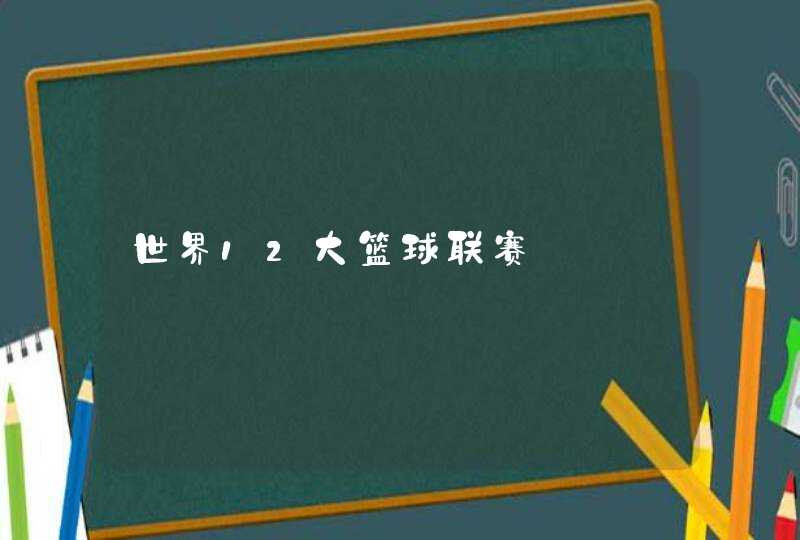 世界12大篮球联赛